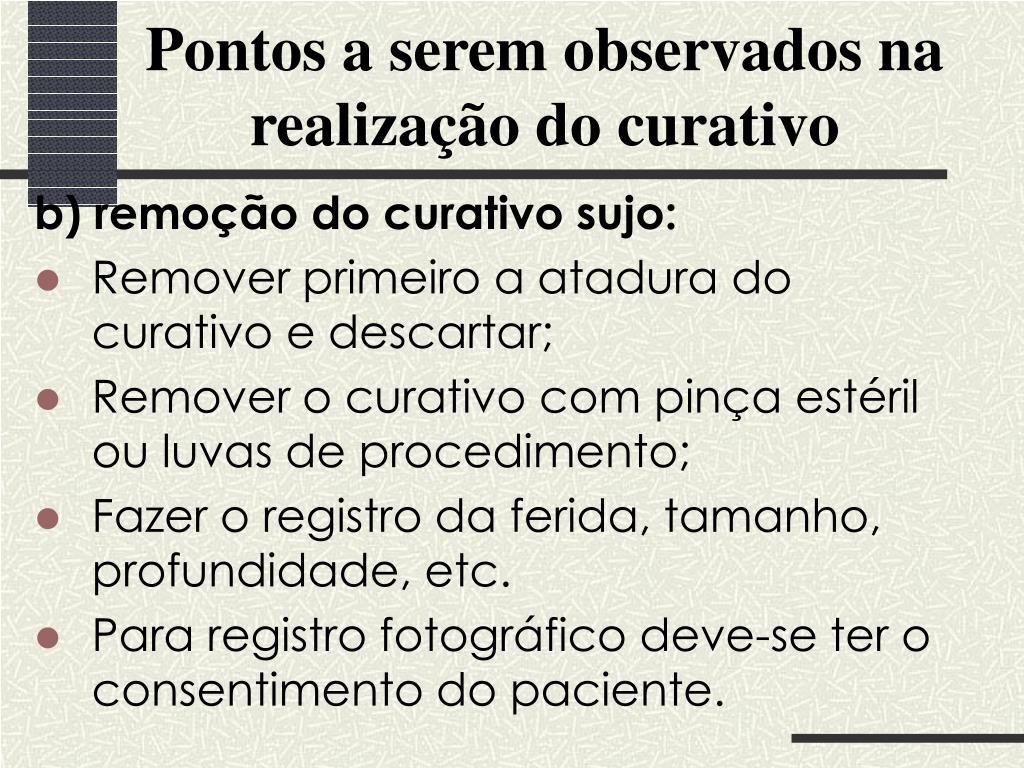 Pontos a serem observados na realização do curativo

b) remoção do curativo sujo:

• Remover primeiro a atadura do curativo e descartar;
• Remover o curativo com pinça estéril ou luvas de procedimento;
• Fazer o registro da ferida, tamanho, profundidade, etc.
• Para registro fotográfico deve-se ter o consentimento do paciente.